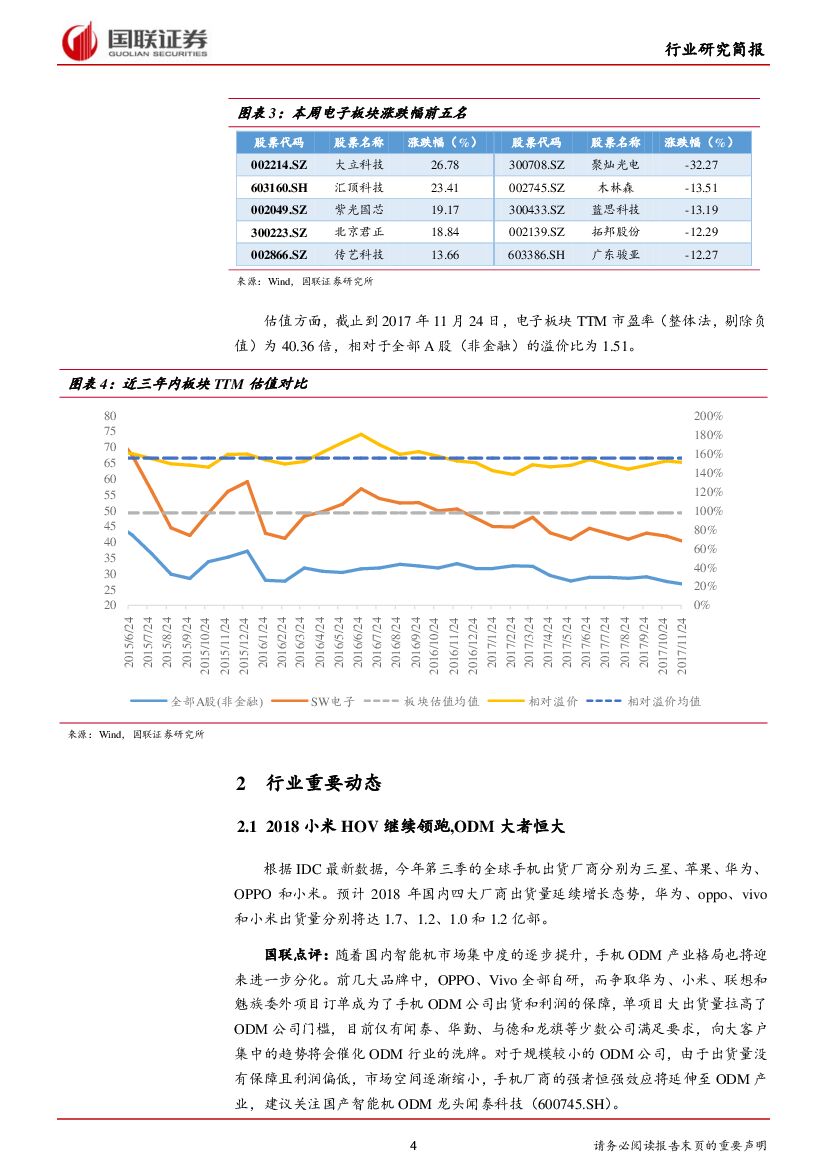 国联证券
GUOLIAN SECURITIES

行业研究简报

图表 3：本周电子板块涨跌幅前五名

| 股票代码 | 股票名称 | 涨跌幅（%） | 股票代码 | 股票名称 | 涨跌幅（%） |
|---|---|---|---|---|---|
| 002214.SZ | 大立科技 | 26.78 | 300708.SZ | 聚灿光电 | -32.27 |
| 603160.SH | 汇顶科技 | 23.41 | 002745.SZ | 木林森 | -13.51 |
| 002049.SZ | 紫光国芯 | 19.17 | 300433.SZ | 蓝思科技 | -13.19 |
| 300223.SZ | 北京君正 | 18.84 | 002139.SZ | 拓邦股份 | -12.29 |
| 002866.SZ | 传艺科技 | 13.66 | 603386.SH | 广东骏亚 | -12.27 |

来源：Wind，国联证券研究所

估值方面，截止到 2017 年 11 月 24 日，电子板块 TTM 市盈率（整体法，剔除负值）为 40.36 倍，相对于全部 A 股（非金融）的溢价比为 1.51。

图表 4：近三年内板块 TTM 估值对比

80 75 70 65 60 55 50 45 40 35 30 25 20

200% 180% 160% 140% 120% 100% 80% 60% 40% 20% 0%

2015/6/24 2015/7/24 2015/8/24 2015/9/24 2015/10/24 2015/11/24 2015/12/24 2016/1/24 2016/2/24 2016/3/24 2016/4/24 2016/5/24 2016/6/24 2016/7/24 2016/8/24 2016/9/24 2016/10/24 2016/11/24 2016/12/24 2017/1/24 2017/2/24 2017/3/24 2017/4/24 2017/5/24 2017/6/24 2017/7/24 2017/8/24 2017/9/24 2017/10/24 2017/11/24

全部A股(非金融) SW电子 板块估值均值 相对溢价 相对溢价均值

来源：Wind，国联证券研究所

2 行业重要动态

2.1 2018 小米 HOV 继续领跑,ODM 大者恒大

根据 IDC 最新数据，今年第三季的全球手机出货厂商分别为三星、苹果、华为、OPPO 和小米。预计 2018 年国内四大厂商出货量延续增长态势，华为、oppo、vivo 和小米出货量分别将达 1.7、1.2、1.0 和 1.2 亿部。

国联点评：随着国内智能机市场集中度的逐步提升，手机 ODM 产业格局也将迎来进一步分化。前几大品牌中，OPPO、Vivo 全部自研，而争取华为、小米、联想和魅族委外项目订单成为了手机 ODM 公司出货和利润的保障，单项目大出货量拉高了 ODM 公司门槛，目前仅有闻泰、华勤、与德和龙旗等少数公司满足要求，向大客户集中的趋势将会催化 ODM 行业的洗牌。对于规模较小的 ODM 公司，由于出货量没有保障且利润偏低，市场空间逐渐缩小，手机厂商的强者恒强效应将延伸至 ODM 产业，建议关注国产智能机 ODM 龙头闻泰科技（600745.SH）。

4

请务必阅读报告末页的重要声明